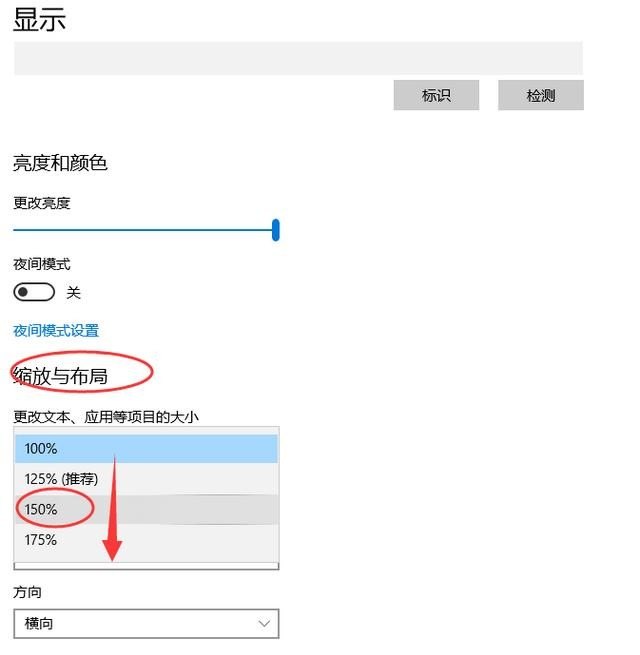 显示

标识

检测

亮度和颜色

更改亮度

夜间模式

关

夜间模式设置

缩放与布局

更改文本、应用等项目的大小

100%

125% (推荐)

150%

175%

方向

横向